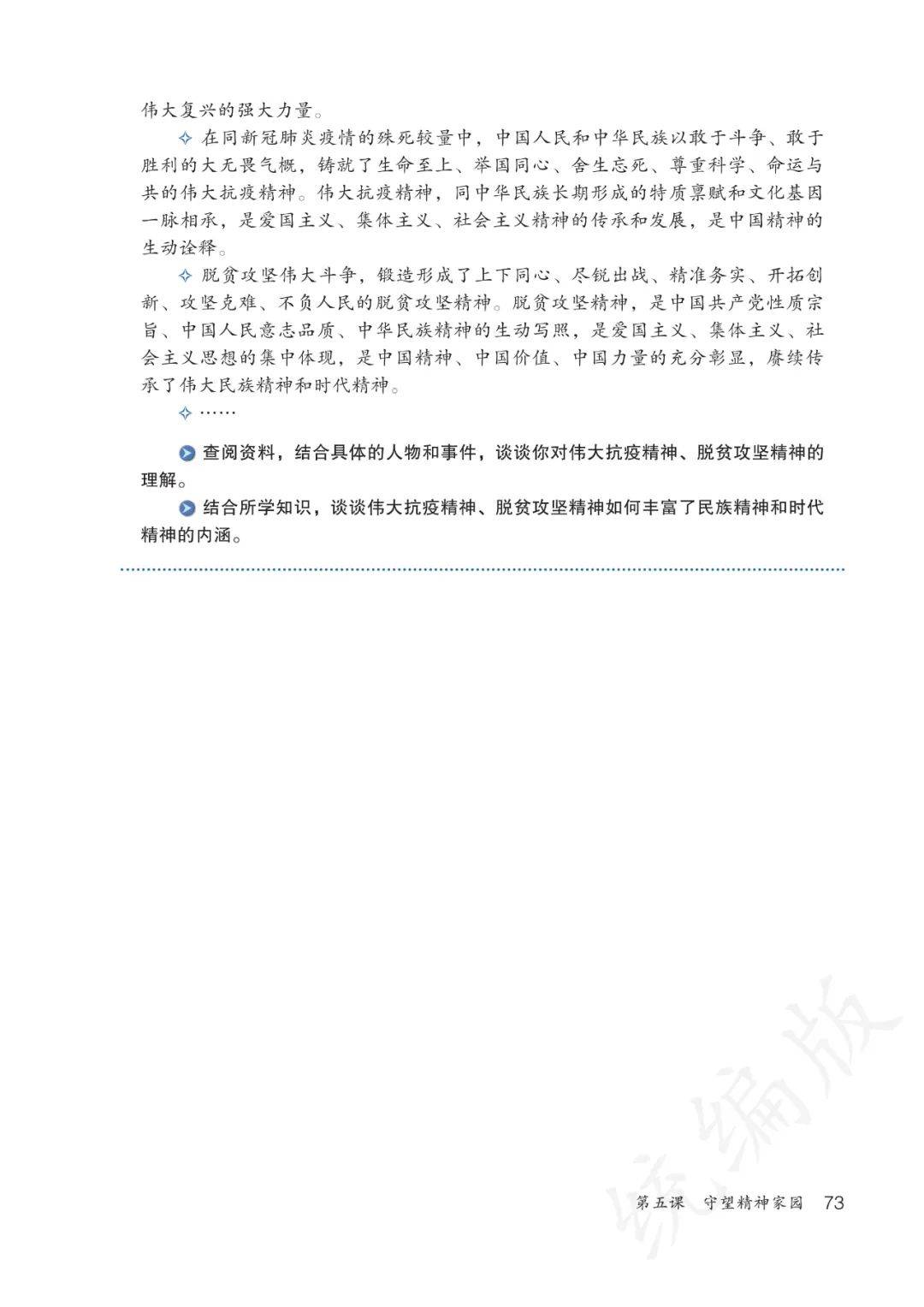 伟大复兴的强大力量。

✧ 在同新冠肺炎疫情的殊死较量中，中国人民和中华民族以敢于斗争、敢于胜利的大无畏气概，铸就了生命至上、举国同心、舍生忘死、尊重科学、命运与共的伟大抗疫精神。伟大抗疫精神，同中华民族长期形成的特质禀赋和文化基因一脉相承，是爱国主义、集体主义、社会主义精神的传承和发展，是中国精神的生动诠释。

✧ 脱贫攻坚伟大斗争，锻造形成了上下同心、尽锐出战、精准务实、开拓创新、攻坚克难、不负人民的脱贫攻坚精神。脱贫攻坚精神，是中国共产党性质宗旨、中国人民意志品质、中华民族精神的生动写照，是爱国主义、集体主义、社会主义思想的集中体现，是中国精神、中国价值、中国力量的充分彰显，赓续传承了伟大民族精神和时代精神。

✧ ……

查阅资料，结合具体的人物和事件，谈谈你对伟大抗疫精神、脱贫攻坚精神的理解。

结合所学知识，谈谈伟大抗疫精神、脱贫攻坚精神如何丰富了民族精神和时代精神的内涵。

统编版

第五课 守望精神家园 73